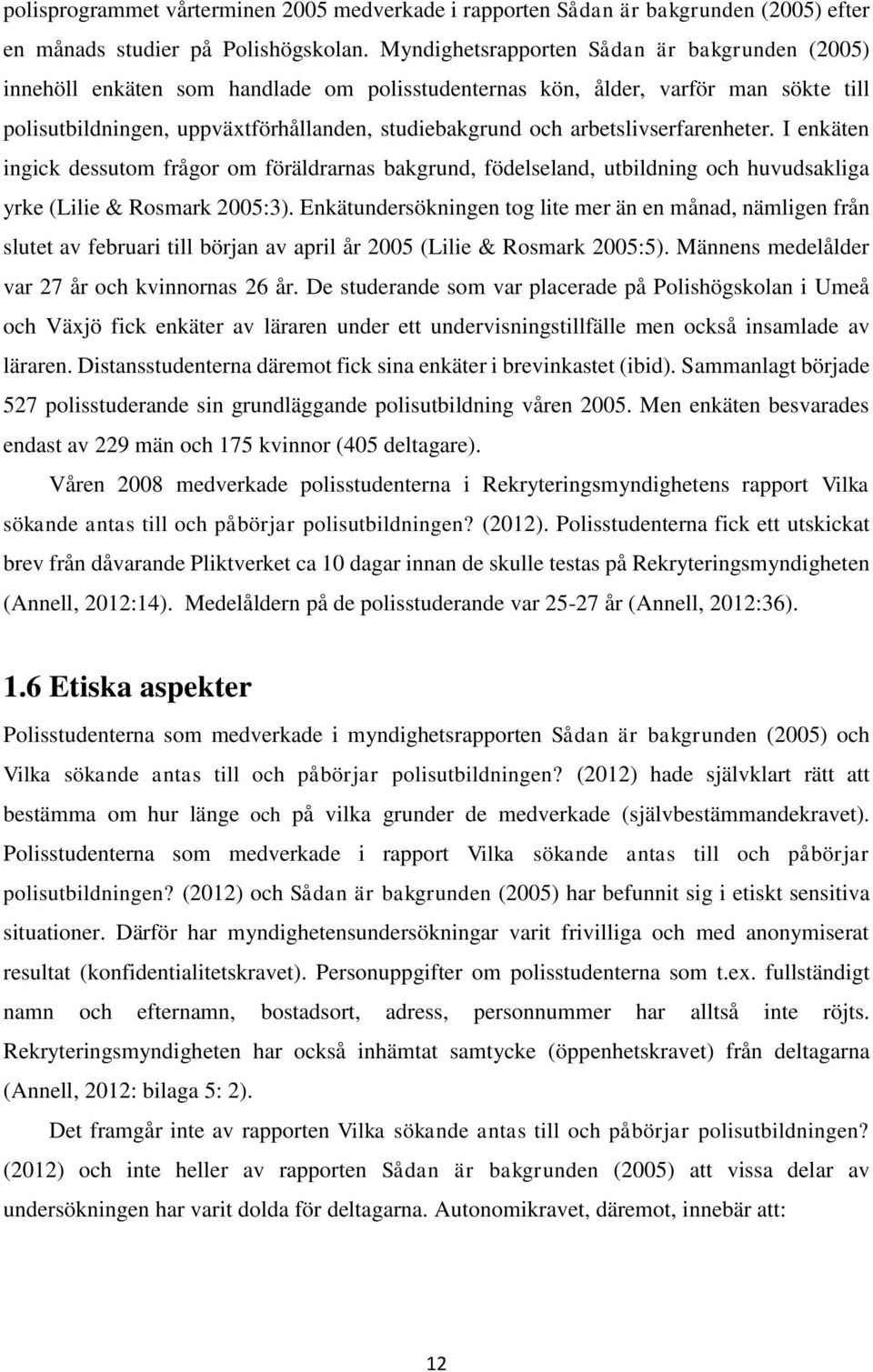 polisprogrammet vårterminen 2005 medverkade i rapporten Sådan är bakgrunden (2005) efter en månads studier på Polishögskolan. Myndighetsrapporten Sådan är bakgrunden (2005) innehöll enkäten som handlade om polisstudenternas kön, ålder, varför man sökte till polisutbildningen, uppväxtförhållanden, studiebakgrund och arbetslivserfarenheter. I enkäten ingick dessutom frågor om föräldrarnas bakgrund, födelseland, utbildning och huvudsakliga yrke (Lilie & Rosmark 2005:3). Enkätundersökningen tog lite mer än en månad, nämligen från slutet av februari till början av april år 2005 (Lilie & Rosmark 2005:5). Männens medelålder var 27 år och kvinnornas 26 år. De studerande som var placerade på Polishögskolan i Umeå och Växjö fick enkäter av läraren under ett undervisningstillfälle men också insamlade av läraren. Distansstudenterna däremot fick sina enkäter i brevinkastet (ibid). Sammanlagt började 527 polisstuderande sin grundläggande polisutbildning våren 2005. Men enkäten besvarades endast av 229 män och 175 kvinnor (405 deltagare).

Våren 2008 medverkade polisstudenterna i Rekryteringsmyndighetens rapport Vilka sökande antas till och påbörjar polisutbildningen? (2012). Polisstudenterna fick ett utskickat brev från dåvarande Pliktverket ca 10 dagar innan de skulle testas på Rekryteringsmyndigheten (Annell, 2012:14). Medelåldern på de polisstuderande var 25-27 år (Annell, 2012:36).

1.6 Etiska aspekter

Polisstudenterna som medverkade i myndighetsrapporten Sådan är bakgrunden (2005) och Vilka sökande antas till och påbörjar polisutbildningen? (2012) hade självklart rätt att bestämma om hur länge och på vilka grunder de medverkade (självbestämmandekravet). Polisstudenterna som medverkade i rapport Vilka sökande antas till och påbörjar polisutbildningen? (2012) och Sådan är bakgrunden (2005) har befunnit sig i etiskt sensitiva situationer. Därför har myndighetensundersökningar varit frivilliga och med anonymiserat resultat (konfidentialitetskravet). Personuppgifter om polisstudenterna som t.ex. fullständigt namn och efternamn, bostadsort, adress, personnummer har alltså inte röjts. Rekryteringsmyndigheten har också inhämtat samtycke (öppenhetskravet) från deltagarna (Annell, 2012: bilaga 5: 2).

Det framgår inte av rapporten Vilka sökande antas till och påbörjar polisutbildningen? (2012) och inte heller av rapporten Sådan är bakgrunden (2005) att vissa delar av undersökningen har varit dolda för deltagarna. Autonomikravet, däremot, innebär att:

12